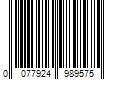 0 077924 989575